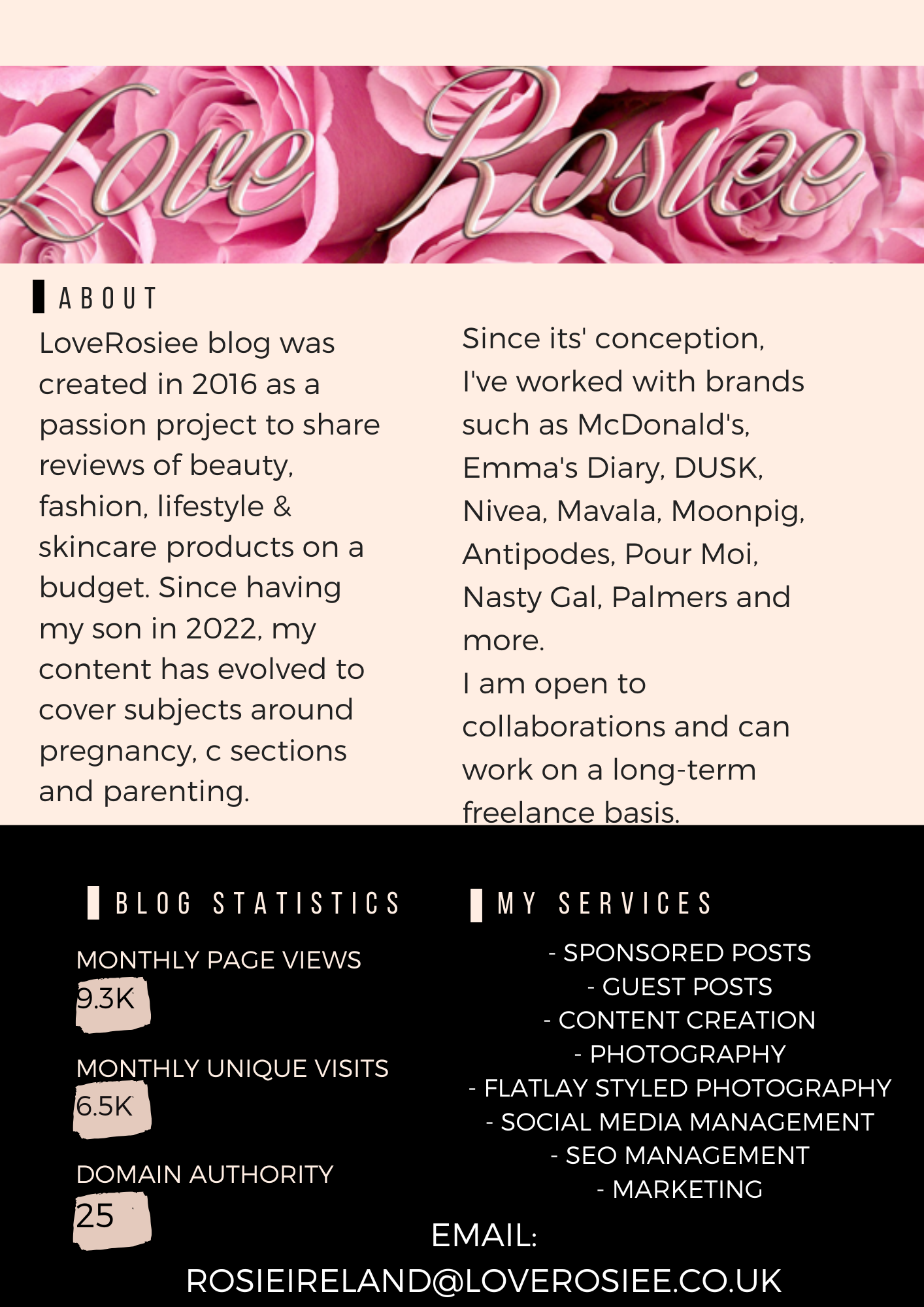 Love Rosiee

ABOUT

LoveRosiee blog was created in 2016 as a passion project to share reviews of beauty, fashion, lifestyle & skincare products on a budget. Since having my son in 2022, my content has evolved to cover subjects around pregnancy, c sections and parenting.

Since its' conception, I've worked with brands such as McDonald's, Emma's Diary, DUSK, Nivea, Mavala, Moonpig, Antipodes, Pour Moi, Nasty Gal, Palmers and more.

I am open to collaborations and can work on a long-term freelance basis.

BLOG STATISTICS

MONTHLY PAGE VIEWS
9.3K

MONTHLY UNIQUE VISITS
6.5K

DOMAIN AUTHORITY
25

MY SERVICES

- SPONSORED POSTS
- GUEST POSTS
- CONTENT CREATION
- PHOTOGRAPHY
- FLATLAY STYLED PHOTOGRAPHY
- SOCIAL MEDIA MANAGEMENT
- SEO MANAGEMENT
- MARKETING

EMAIL:
ROSIEIRELAND@LOVEROSIEE.CO.UK